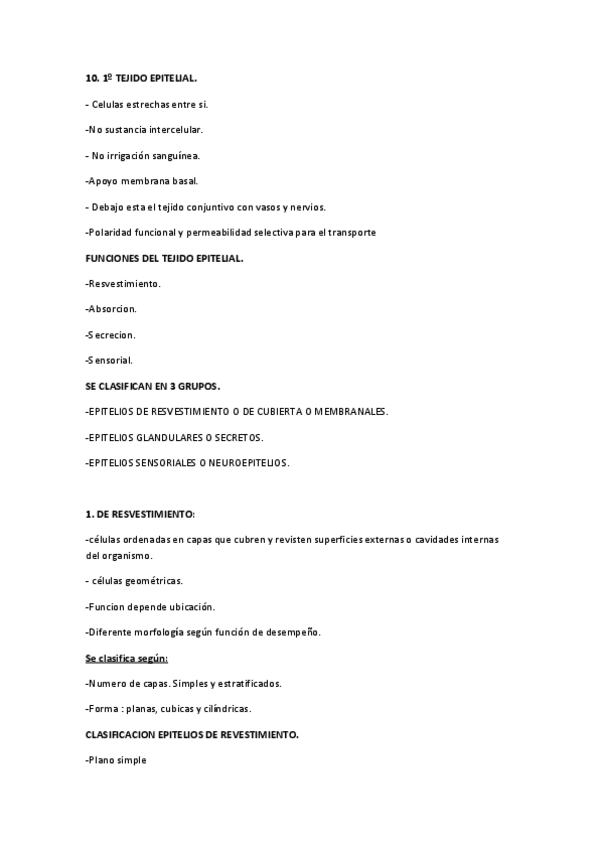 10. 1º TEJIDO EPITELIAL.

- Celulas estrechas entre si.

-No sustancia intercelular.

- No irrigación sanguínea.

-Apoyo membrana basal.

- Debajo esta el tejido conjuntivo con vasos y nervios.

-Polaridad funcional y permeabilidad selectiva para el transporte

FUNCIONES DEL TEJIDO EPITELIAL.

-Resvestimiento.

-Absorcion.

-Secrecion.

-Sensorial.

SE CLASIFICAN EN 3 GRUPOS.

-EPITELIOS DE RESVESTIMIENTO O DE CUBIERTA O MEMBRANALES.

-EPITELIOS GLANDULARES O SECRETOS.

-EPITELIOS SENSORIALES O NEUROEPITELIOS.

1. DE RESVESTIMIENTO:

-células ordenadas en capas que cubren y revisten superficies externas o cavidades internas del organismo.

- células geométricas.

-Funcion depende ubicación.

-Diferente morfología según función de desempeño.

Se clasifica según:

-Numero de capas. Simples y estratificados.

-Forma : planas, cubicas y cilíndricas.

CLASIFICACION EPITELIOS DE REVESTIMIENTO.

-Plano simple